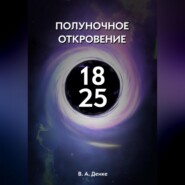 ПОЛУНОЧНОЕ ОТКРОВЕНИЕ

18
25

В. А. Денке